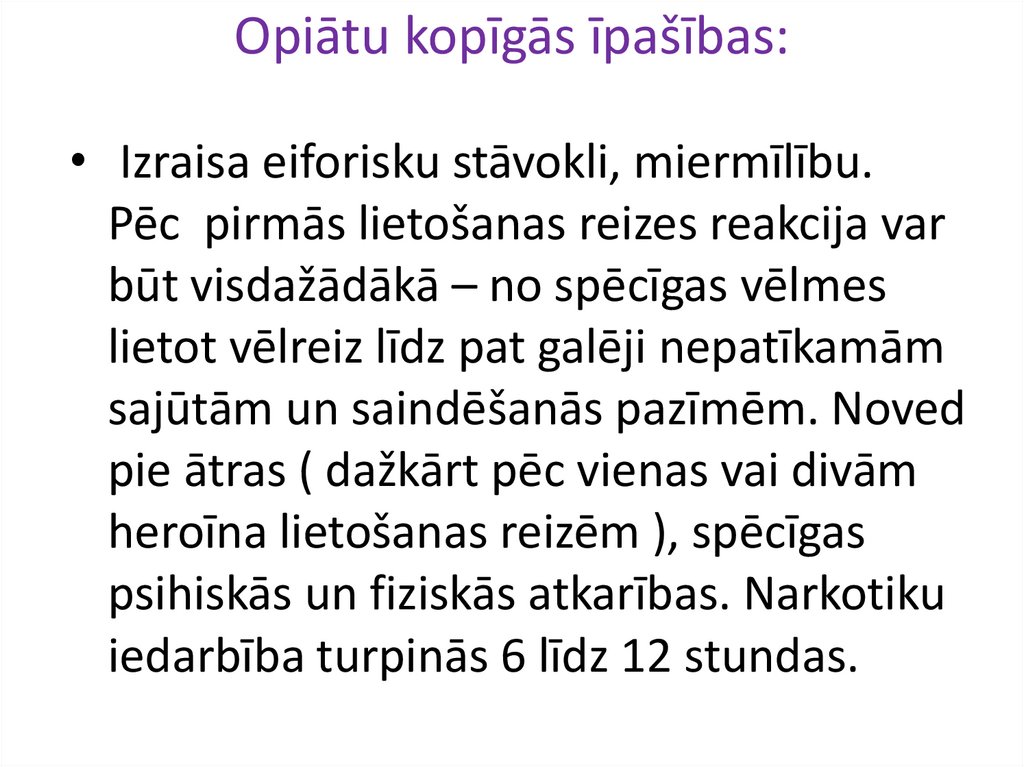 Opiātu kopīgās īpašības:

• Izraisa eiforisku stāvokli, miermīlību. Pēc pirmās lietošanas reizes reakcija var būt visdažādākā – no spēcīgas vēlmes lietot vēlreiz līdz pat galēji nepatīkamām sajūtām un saindēšanās pazīmēm. Noved pie ātras ( dažkārt pēc vienas vai divām heroīna lietošanas reizēm ), spēcīgas psihiskās un fiziskās atkarības. Narkotiku iedarbība turpinās 6 līdz 12 stundas.